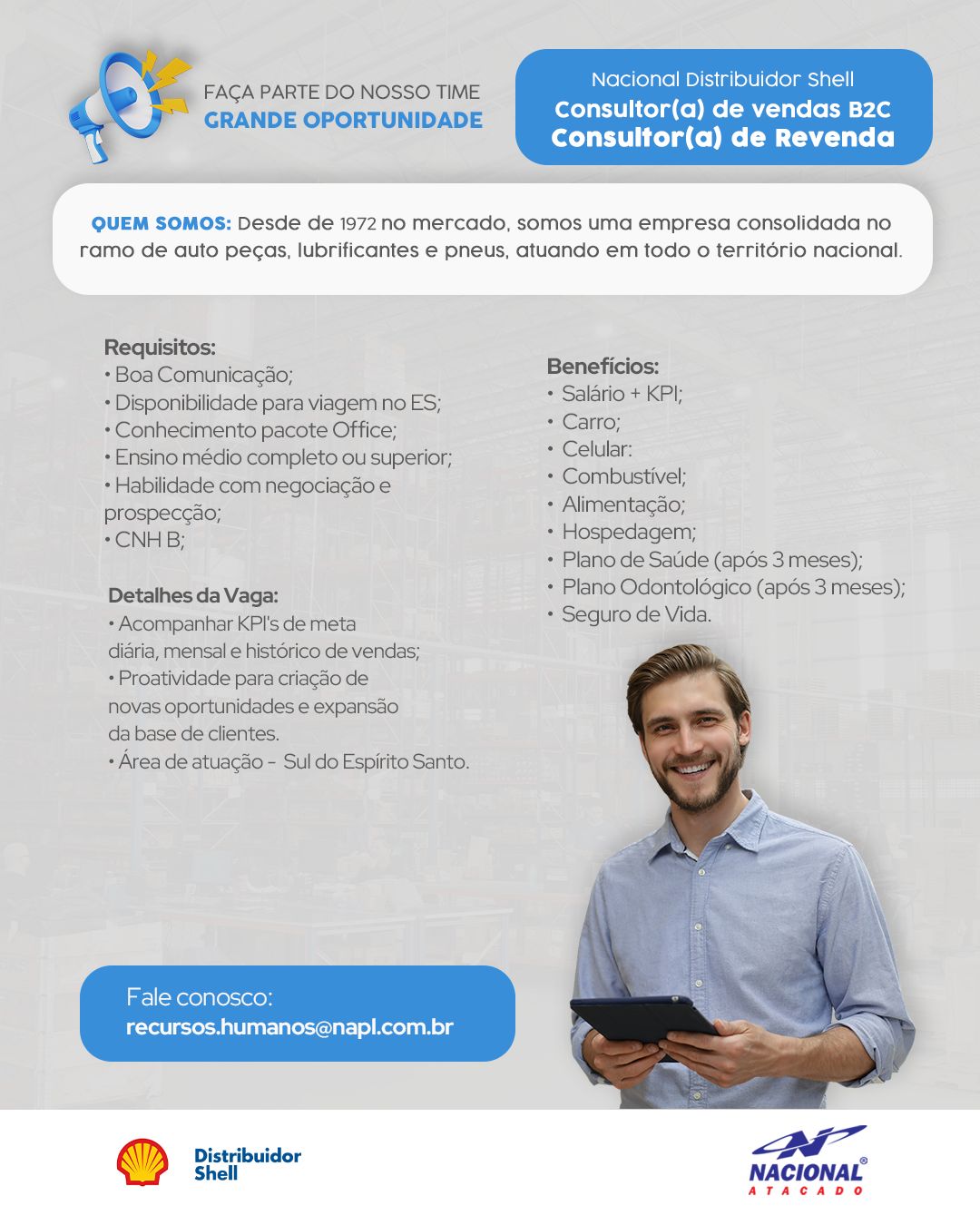 FAÇA PARTE DO NOSSO TIME
GRANDE OPORTUNIDADE

Nacional Distribuidor Shell
Consultor(a) de vendas B2C
Consultor(a) de Revenda

QUEM SOMOS: Desde de 1972 no mercado, somos uma empresa consolidada no ramo de auto peças, lubrificantes e pneus, atuando em todo o território nacional.

Requisitos:
• Boa Comunicação;
• Disponibilidade para viagem no ES;
• Conhecimento pacote Office;
• Ensino médio completo ou superior;
• Habilidade com negociação e prospecção;
• CNH B;

Detalhes da Vaga:
• Acompanhar KPI's de meta diária, mensal e histórico de vendas;
• Proatividade para criação de novas oportunidades e expansão da base de clientes.
• Área de atuação - Sul do Espírito Santo.

Benefícios:
• Salário + KPI;
• Carro;
• Celular:
• Combustível;
• Alimentação;
• Hospedagem;
• Plano de Saúde (após 3 meses);
• Plano Odontológico (após 3 meses);
• Seguro de Vida.

Fale conosco:
recursos.humanos@napl.com.br

Distribuidor Shell

NACIONAL®
ATACADO